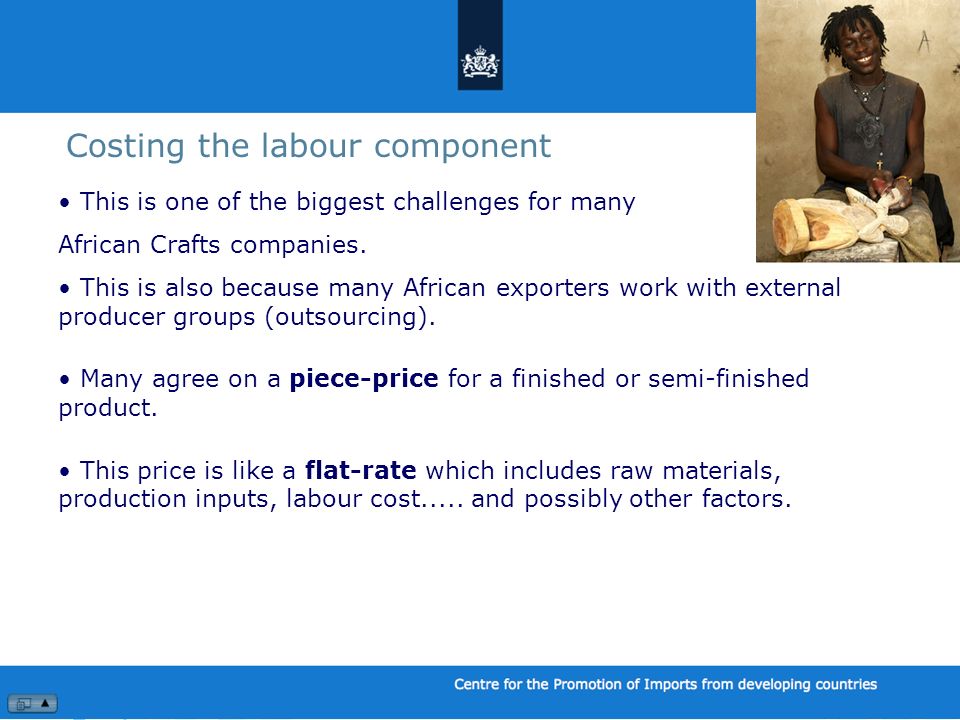 Costing the labour component

• This is one of the biggest challenges for many

African Crafts companies.

• This is also because many African exporters work with external producer groups (outsourcing).

• Many agree on a **piece-price** for a finished or semi-finished product.

• This price is like a **flat-rate** which includes raw materials, production inputs, labour cost..... and possibly other factors.

Centre for the Promotion of Imports from developing countries